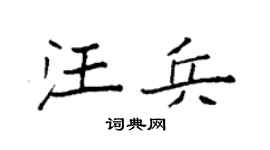 汪兵

词典网